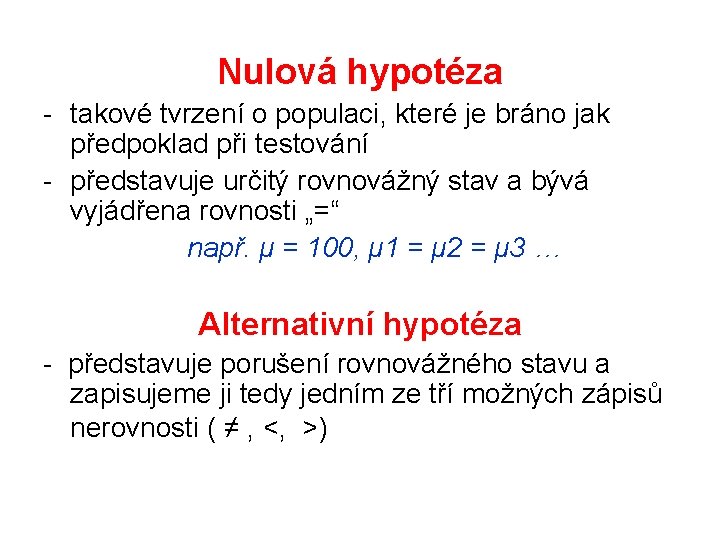 Nulová hypotéza

- takové tvrzení o populaci, které je bráno jak předpoklad při testování
- představuje určitý rovnovážný stav a bývá vyjádřena rovnosti „=“

např. $\mu = 100$, $\mu1 = \mu2 = \mu3$ …

Alternativní hypotéza

- představuje porušení rovnovážného stavu a zapisujeme ji tedy jedním ze tří možných zápisů nerovnosti ( $\neq$ , <, >)